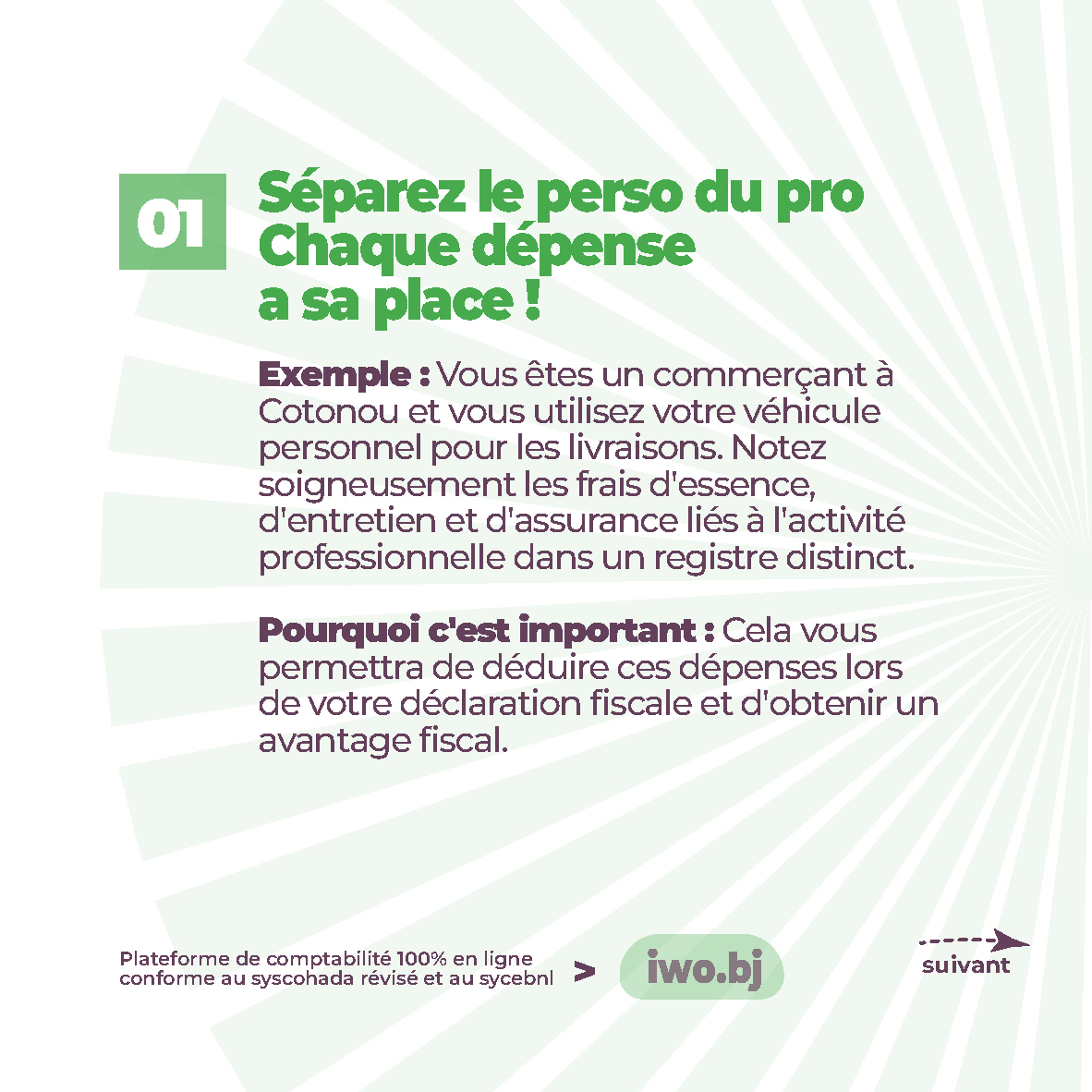 01

Séparez le perso du pro
Chaque dépense
a sa place !

Exemple : Vous êtes un commerçant à Cotonou et vous utilisez votre véhicule personnel pour les livraisons. Notez soigneusement les frais d'essence, d'entretien et d'assurance liés à l'activité professionnelle dans un registre distinct.

Pourquoi c'est important : Cela vous permettra de déduire ces dépenses lors de votre déclaration fiscale et d'obtenir un avantage fiscal.

Plateforme de comptabilité 100% en ligne conforme au syscohada révisé et au sycebnl

>

iwo.bj

suivant